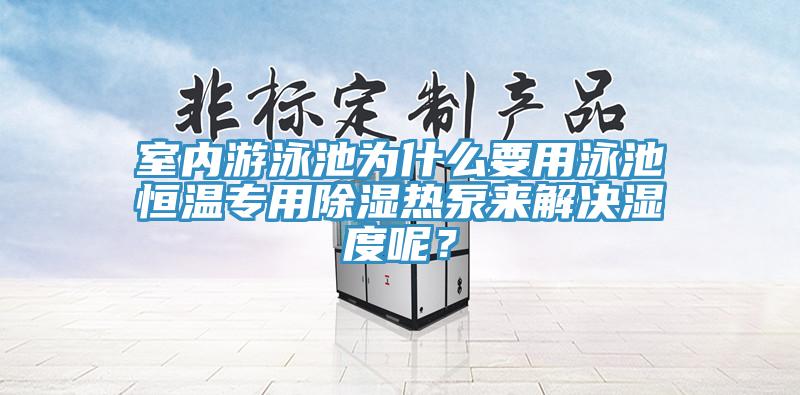 非标定制产品

室内游泳池为什么要用泳池恒温专用除湿热泵来解决湿度呢？